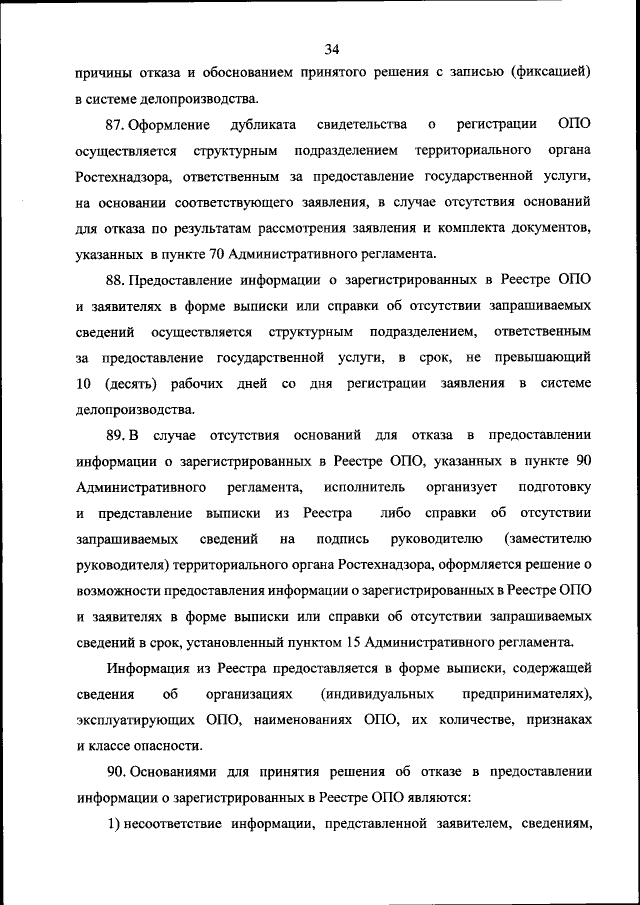 34

причины отказа и обоснованием принятого решения с записью (фиксацией) в системе делопроизводства.

87. Оформление дубликата свидетельства о регистрации ОПО осуществляется структурным подразделением территориального органа Ростехнадзора, ответственным за предоставление государственной услуги, на основании соответствующего заявления, в случае отсутствия оснований для отказа по результатам рассмотрения заявления и комплекта документов, указанных в пункте 70 Административного регламента.

88. Предоставление информации о зарегистрированных в Реестре ОПО и заявителях в форме выписки или справки об отсутствии запрашиваемых сведений осуществляется структурным подразделением, ответственным за предоставление государственной услуги, в срок, не превышающий 10 (десять) рабочих дней со дня регистрации заявления в системе делопроизводства.

89. В случае отсутствия оснований для отказа в предоставлении информации о зарегистрированных в Реестре ОПО, указанных в пункте 90 Административного регламента, исполнитель организует подготовку и представление выписки из Реестра либо справки об отсутствии запрашиваемых сведений на подпись руководителю (заместителю руководителя) территориального органа Ростехнадзора, оформляется решение о возможности предоставления информации о зарегистрированных в Реестре ОПО и заявителях в форме выписки или справки об отсутствии запрашиваемых сведений в срок, установленный пунктом 15 Административного регламента.

Информация из Реестра предоставляется в форме выписки, содержащей сведения об организациях (индивидуальных предпринимателях), эксплуатирующих ОПО, наименованиях ОПО, их количестве, признаках и классе опасности.

90. Основаниями для принятия решения об отказе в предоставлении информации о зарегистрированных в Реестре ОПО являются:

1) несоответствие информации, представленной заявителем, сведениям,